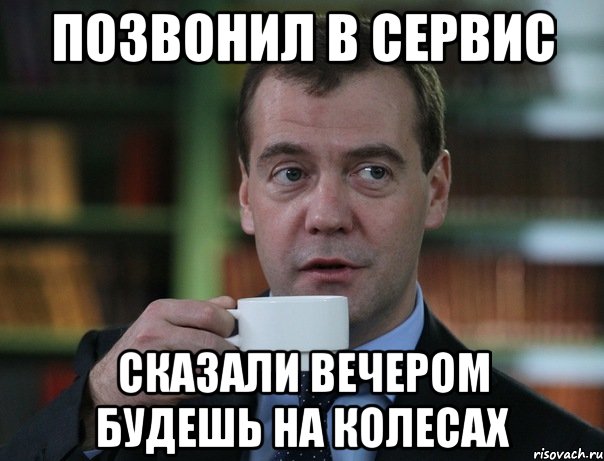 ПОЗВОНИЛ В СЕРВИС

СКАЗАЛИ ВЕЧЕРОМ БУДЕШЬ НА КОЛЕСАХ

risovach.ru